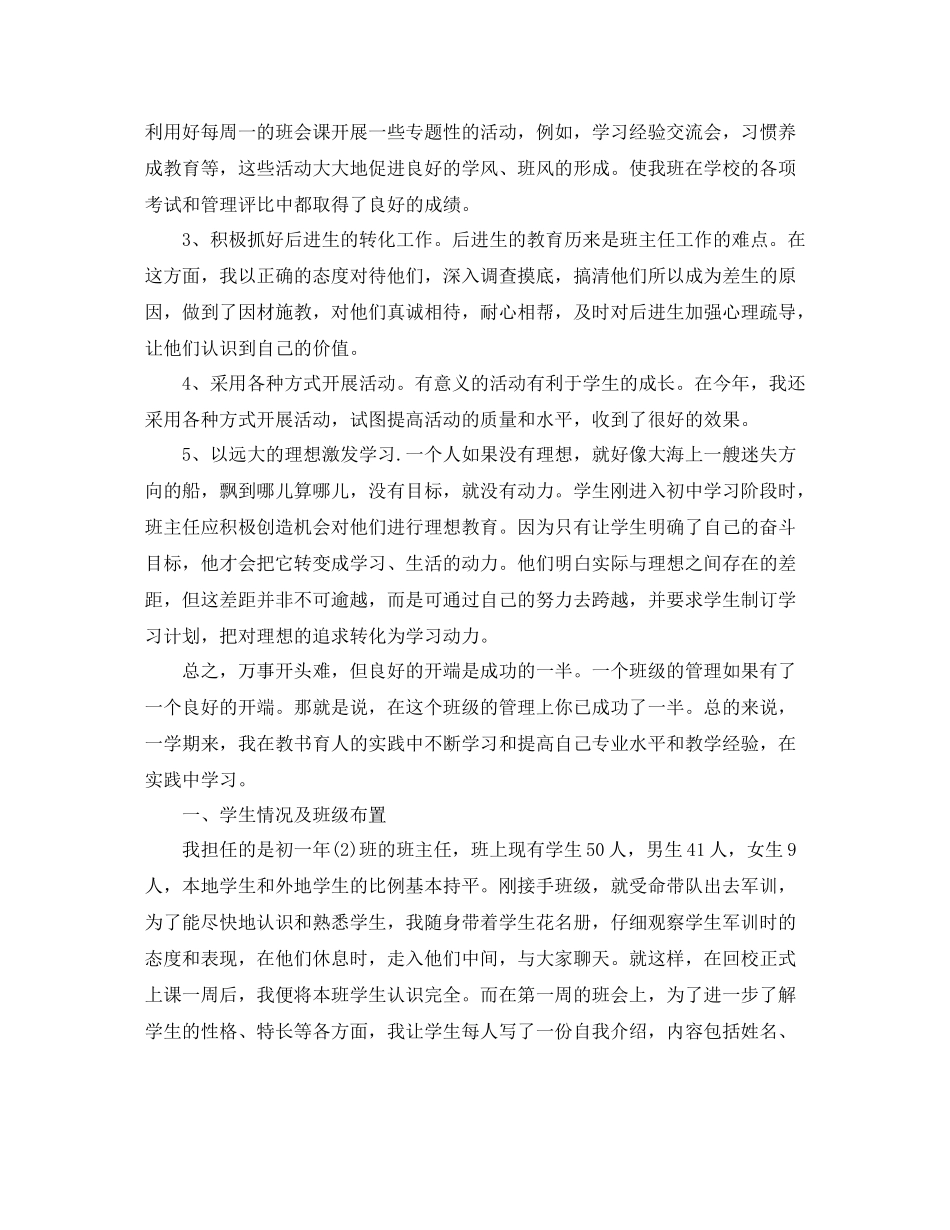 利用好每周一的班会课开展一些专题性的活动，例如，学习经验交流会，习惯养成教育等，这些活动大大地促进良好的学风、班风的形成。使我班在学校的各项考试和管理评比中都取得了良好的成绩。

3、积极抓好后进生的转化工作。后进生的教育历来是班主任工作的难点。在这方面，我以正确的态度对待他们，深入调查摸底，搞清他们所以成为差生的原因，做到了因材施教，对他们真诚相待，耐心相帮，及时对后进生加强心理疏导，让他们认识到自己的价值。

4、采用各种方式开展活动。有意义的活动有利于学生的成长。在今年，我还采用各种方式开展活动，试图提高活动的质量和水平，收到了很好的效果。

5、以远大的理想激发学习.一个人如果没有理想，就好像大海上一艘迷失方向的船，飘到哪儿算哪儿，没有目标，就没有动力。学生刚进入初中学习阶段时，班主任应积极创造机会对他们进行理想教育。因为只有让学生明确了自己的奋斗目标，他才会把它转变成学习、生活的动力。他们明白实际与理想之间存在的差距，但这差距并非不可逾越，而是可通过自己的努力去跨越，并要求学生制订学习计划，把对理想的追求转化为学习动力。

总之，万事开头难，但良好的开端是成功的一半。一个班级的管理如果有了一个良好的开端。那就是说，在这个班级的管理上你已成功了一半。总的来说，一学期来，我在教书育人的实践中不断学习和提高自己专业水平和教学经验，在实践中学习。

一、学生情况及班级布置

我担任的是初一年(2)班的班主任，班上现有学生50人，男生41人，女生9人，本地学生和外地学生的比例基本持平。刚接手班级，就受命带队出去军训，为了能尽快地认识和熟悉学生，我随身带着学生花名册，仔细观察学生军训时的态度和表现，在他们休息时，走入他们中间，与大家聊天。就这样，在回校正式上课一周后，我便将本班学生认识完全。而在第一周的班会上，为了进一步了解学生的性格、特长等各方面，我让学生每人写了一份自我介绍，内容包括姓名、